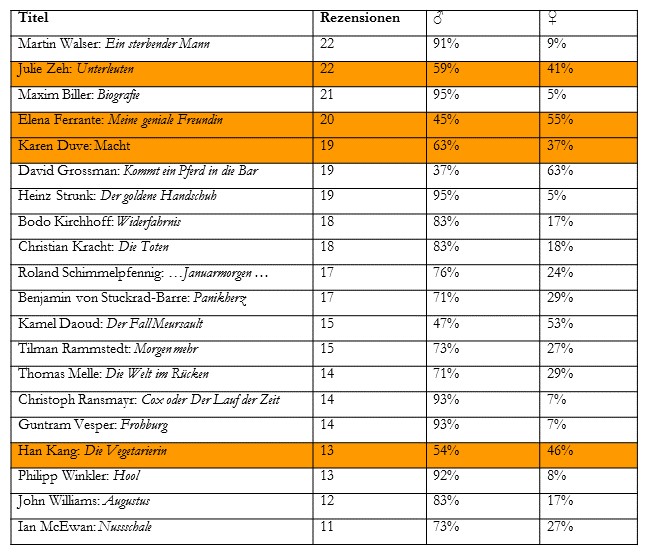 | Titel | Rezensionen | ♂ | ♀ |
|---|---|---|---|
| Martin Walser: Ein sterbender Mann | 22 | 91% | 9% |
| Julie Zeh: Unterleuten | 22 | 59% | 41% |
| Maxim Biller: Biografie | 21 | 95% | 5% |
| Elena Ferrante: Meine geniale Freundin | 20 | 45% | 55% |
| Karen Duve: Macht | 19 | 63% | 37% |
| David Grossman: Kommt ein Pferd in die Bar | 19 | 37% | 63% |
| Heinz Strunk: Der goldene Handschuh | 19 | 95% | 5% |
| Bodo Kirchhoff: Widerfahrnis | 18 | 83% | 17% |
| Christian Kracht: Die Toten | 18 | 83% | 18% |
| Roland Schimmelpfennig: …Januarmorgen … | 17 | 76% | 24% |
| Benjamin von Stuckrad-Barre: Panikherz | 17 | 71% | 29% |
| Kamel Daoud: Der Fall Meursault | 15 | 47% | 53% |
| Tilman Rammstedt: Morgen mehr | 15 | 73% | 27% |
| Thomas Melle: Die Welt im Rücken | 14 | 71% | 29% |
| Christoph Ransmayr: Cox oder Der Lauf der Zeit | 14 | 93% | 7% |
| Guntram Vesper: Frohburg | 14 | 93% | 7% |
| Han Kang: Die Vegetarierin | 13 | 54% | 46% |
| Philipp Winkler: Hool | 13 | 92% | 8% |
| John Williams: Augustus | 12 | 83% | 17% |
| Ian McEwan: Nussschale | 11 | 73% | 27% |